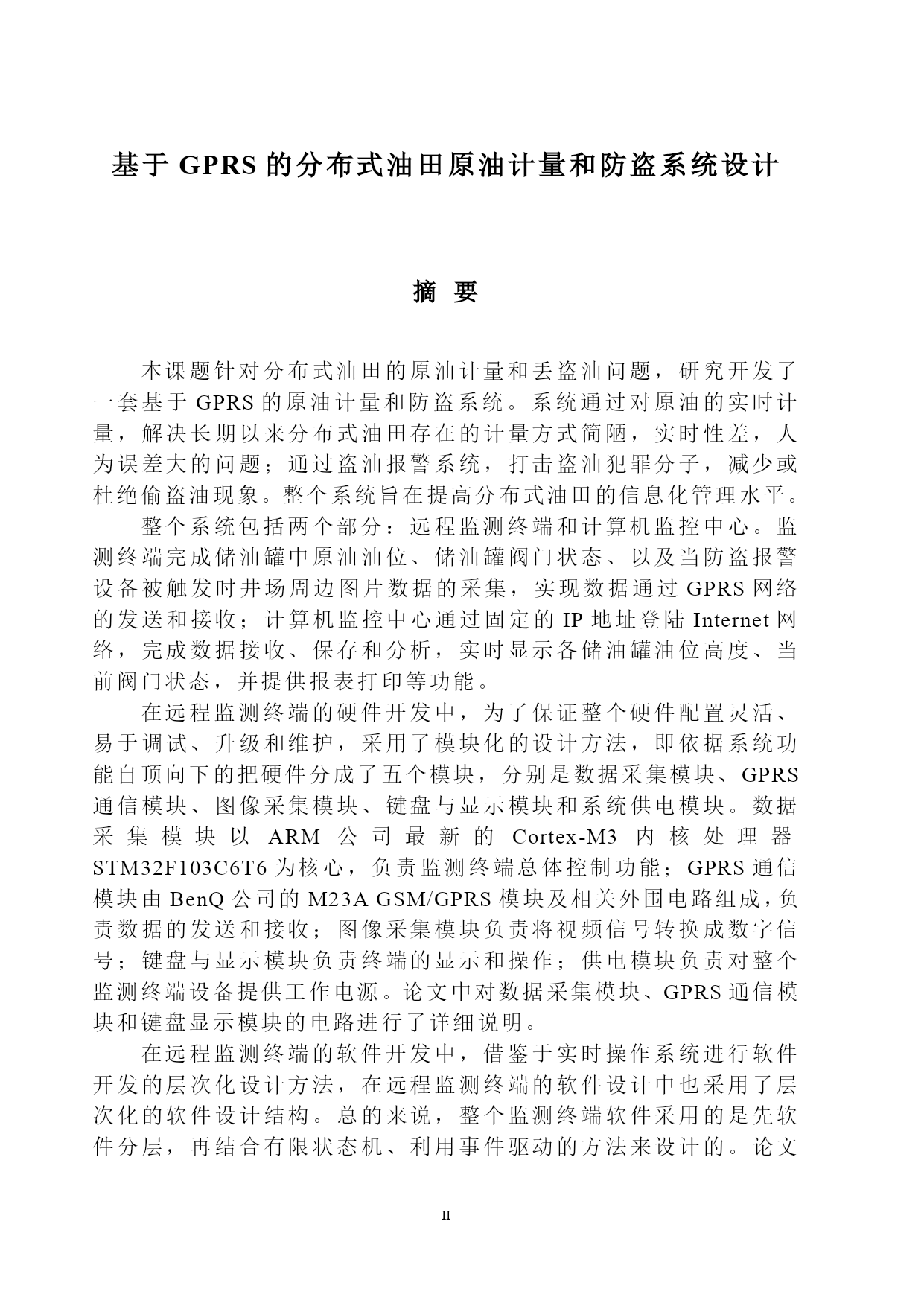 基于 GPRS 的分布式油田原油计量和防盗系统设计

摘 要

本课题针对分布式油田的原油计量和丢盗油问题，研究开发了一套基于 GPRS 的原油计量和防盗系统。系统通过对原油的实时计量，解决长期以来分布式油田存在的计量方式简陋，实时性差，人为误差大的问题；通过盗油报警系统，打击盗油犯罪分子，减少或杜绝偷盗油现象。整个系统旨在提高分布式油田的信息化管理水平。

整个系统包括两个部分：远程监测终端和计算机监控中心。监测终端完成储油罐中原油油位、储油罐阀门状态、以及当防盗报警设备被触发时井场周边图片数据的采集，实现数据通过 GPRS 网络的发送和接收；计算机监控中心通过固定的 IP 地址登陆 Internet 网络，完成数据接收、保存和分析，实时显示各储油罐油位高度、当前阀门状态，并提供报表打印等功能。

在远程监测终端的硬件开发中，为了保证整个硬件配置灵活、易于调试、升级和维护，采用了模块化的设计方法，即依据系统功能自顶向下的把硬件分成了五个模块，分别是数据采集模块、GPRS 通信模块、图像采集模块、键盘与显示模块和系统供电模块。数据采集模块以 ARM 公司最新的 Cortex-M3 内核处理器 STM32F103C6T6 为核心，负责监测终端总体控制功能；GPRS 通信模块由 BenQ 公司的 M23A GSM/GPRS 模块及相关外围电路组成，负责数据的发送和接收；图像采集模块负责将视频信号转换成数字信号；键盘与显示模块负责终端的显示和操作；供电模块负责对整个监测终端设备提供工作电源。论文中对数据采集模块、GPRS 通信模块和键盘显示模块的电路进行了详细说明。

在远程监测终端的软件开发中，借鉴于实时操作系统进行软件开发的层次化设计方法，在远程监测终端的软件设计中也采用了层次化的软件设计结构。总的来说，整个监测终端软件采用的是先软件分层，再结合有限状态机、利用事件驱动的方法来设计的。论文

II